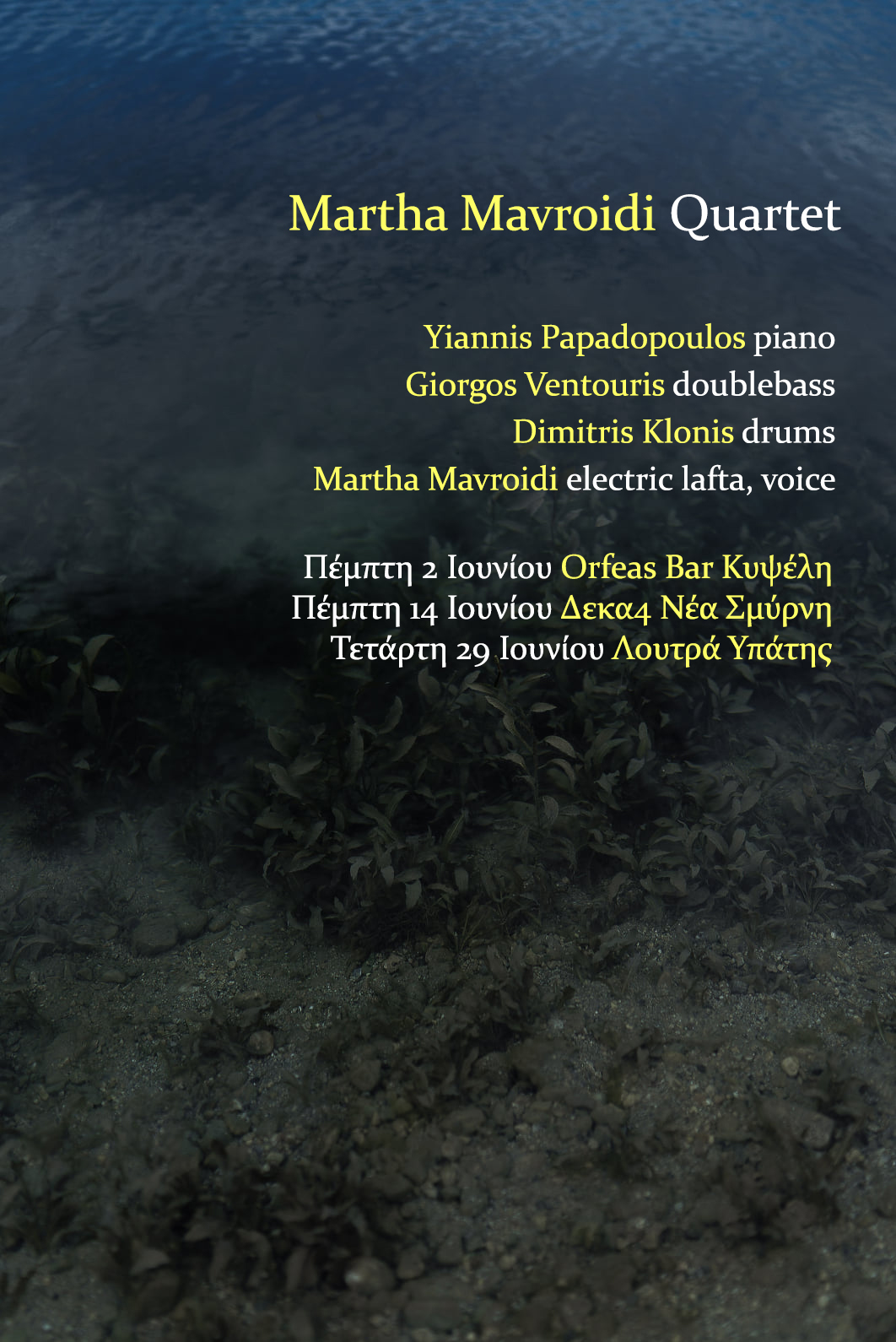 Martha Mavroidi Quartet

Yiannis Papadopoulos piano
Giorgos Ventouris doublebass
Dimitris Klonis drums
Martha Mavroidi electric lafta, voice

Πέμπτη 2 Ιουνίου Orfeas Bar Κυψέλη
Πέμπτη 14 Ιουνίου Δεκα4 Νέα Σμύρνη
Τετάρτη 29 Ιουνίου Λουτρά Υπάτης